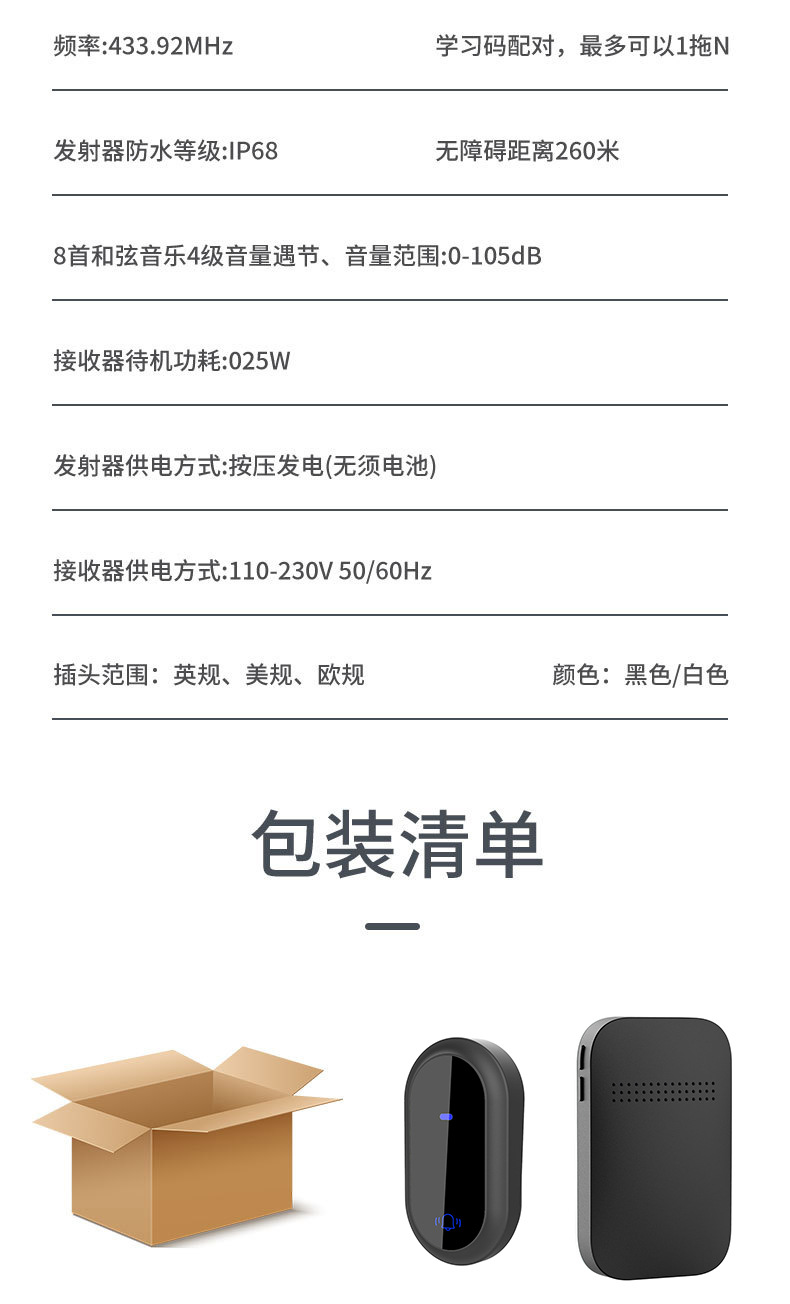 频率:433.92MHz 学习码配对，最多可以1拖N

发射器防水等级:IP68 无障碍距离260米

8首和弦音乐4级音量遇节、音量范围:0-105dB

接收器待机功耗:025W

发射器供电方式:按压发电(无须电池)

接收器供电方式:110-230V 50/60Hz

插头范围：英规、美规、欧规 颜色：黑色/白色

包装清单